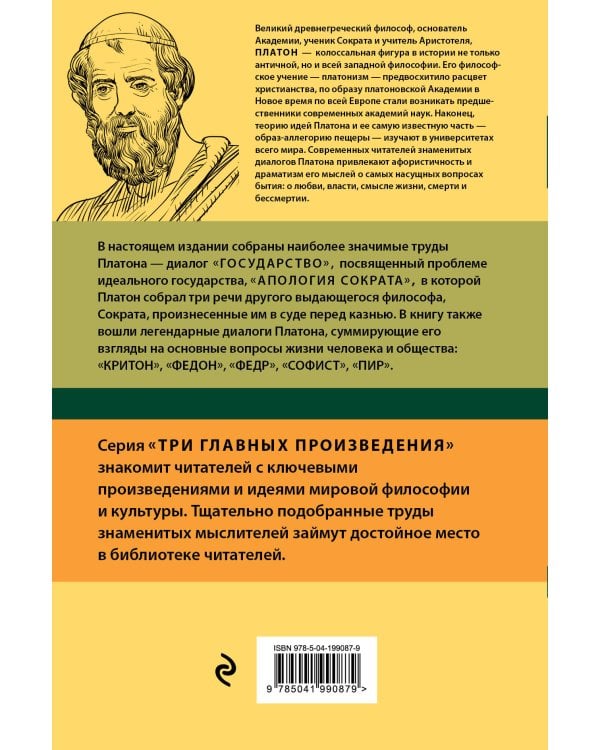 Великий древнегреческий философ, основатель Академии, ученик Сократа и учитель Аристотеля, ПЛАТОН — колоссальная фигура в истории не только античной, но и всей западной философии. Его философское учение — платонизм — предвосхитило расцвет христианства, по образу платоновской Академии в Новое время по всей Европе стали возникать предшественники современных академий наук. Наконец, теорию идей Платона и ее самую известную часть — образ-аллегорию пещеры — изучают в университетах всего мира. Современных читателей знаменитых диалогов Платона привлекают афористичность и драматизм его мыслей о самых насущных вопросах бытия: о любви, власти, смысле жизни, смерти и бессмертии.

В настоящем издании собраны наиболее значимые труды Платона — диалог «ГОСУДАРСТВО», посвященный проблеме идеального государства, «АПОЛОГИЯ СОКРАТА», в которой Платон собрал три речи другого выдающегося философа, Сократа, произнесенные им в суде перед казнью. В книгу также вошли легендарные диалоги Платона, суммирующие его взгляды на основные вопросы жизни человека и общества: «КРИТОН», «ФЕДОН», «ФЕДР», «СОФИСТ», «ПИР».

Серия «ТРИ ГЛАВНЫХ ПРОИЗВЕДЕНИЯ» знакомит читателей с ключевыми произведениями и идеями мировой философии и культуры. Тщательно подобранные труды знаменитых мыслителей займут достойное место в библиотеке читателей.

ISBN 978-5-04-199087-9

9 785041 990879 >